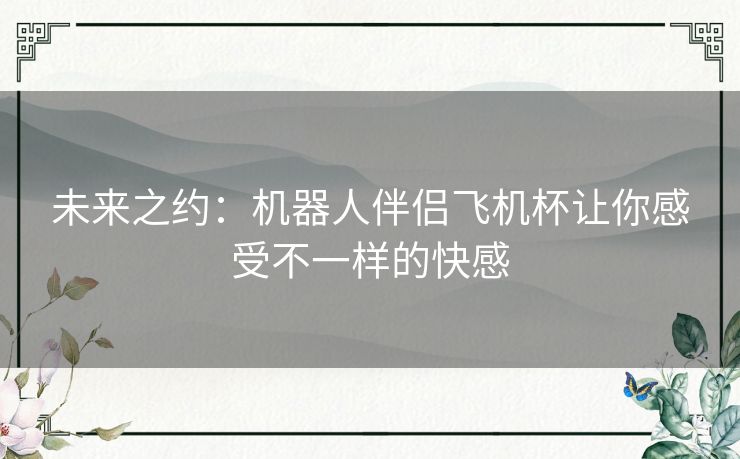 未来之约：机器人伴侣飞机杯让你感受不一样的快感